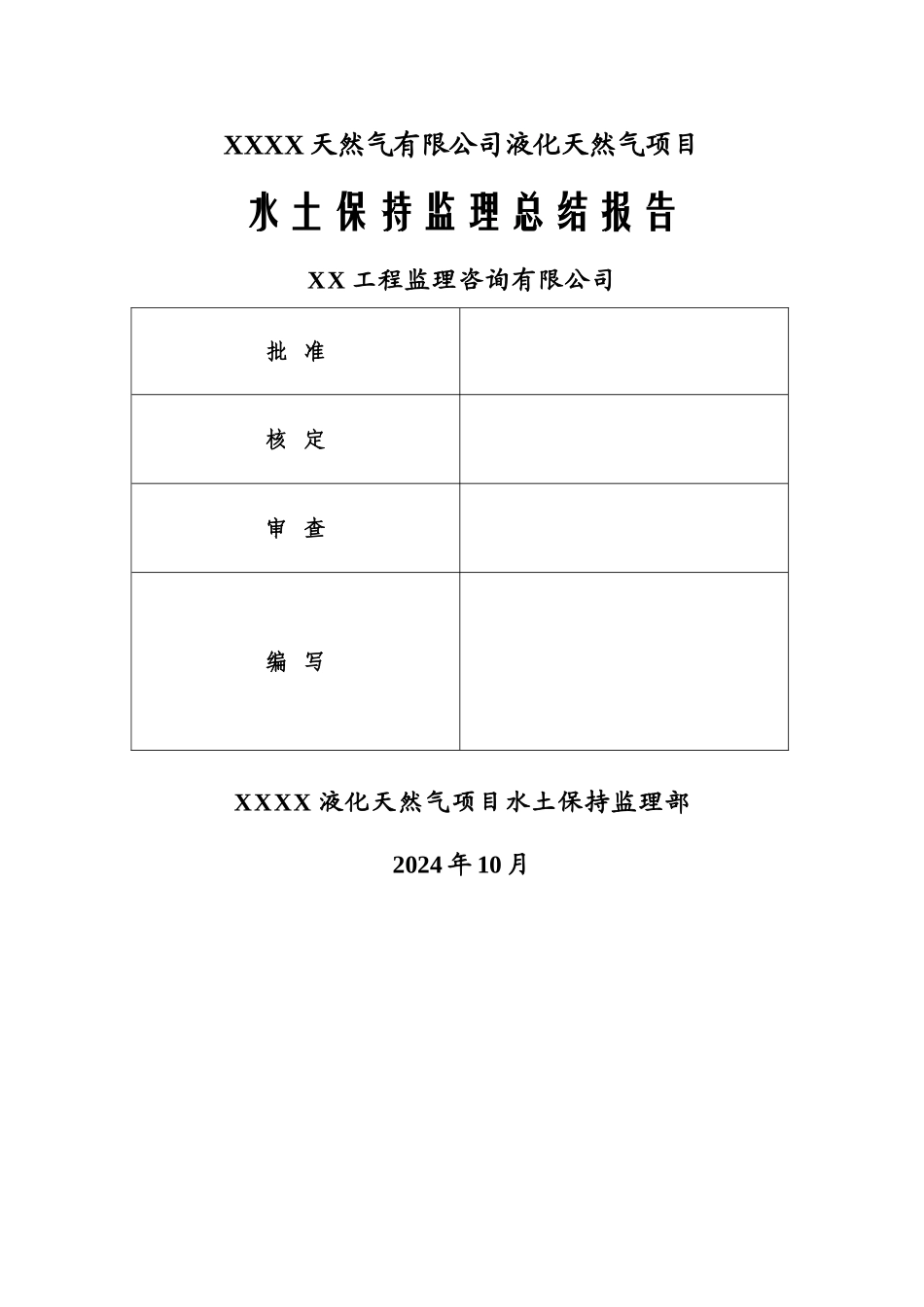 XXXX 天然气有限公司液化天然气项目

水土保持监理总结报告

XX 工程监理咨询有限公司

| 批 准 |  |
|---|---|
| 核 定 |  |
| 审 查 |  |
| 编 写 |  |

XXXX 液化天然气项目水土保持监理部

2024 年 10 月